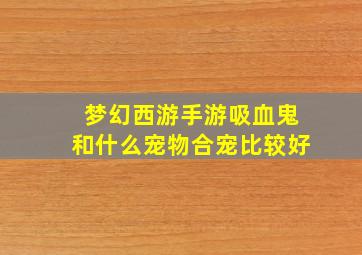 梦幻西游手游吸血鬼和什么宠物合宠比较好